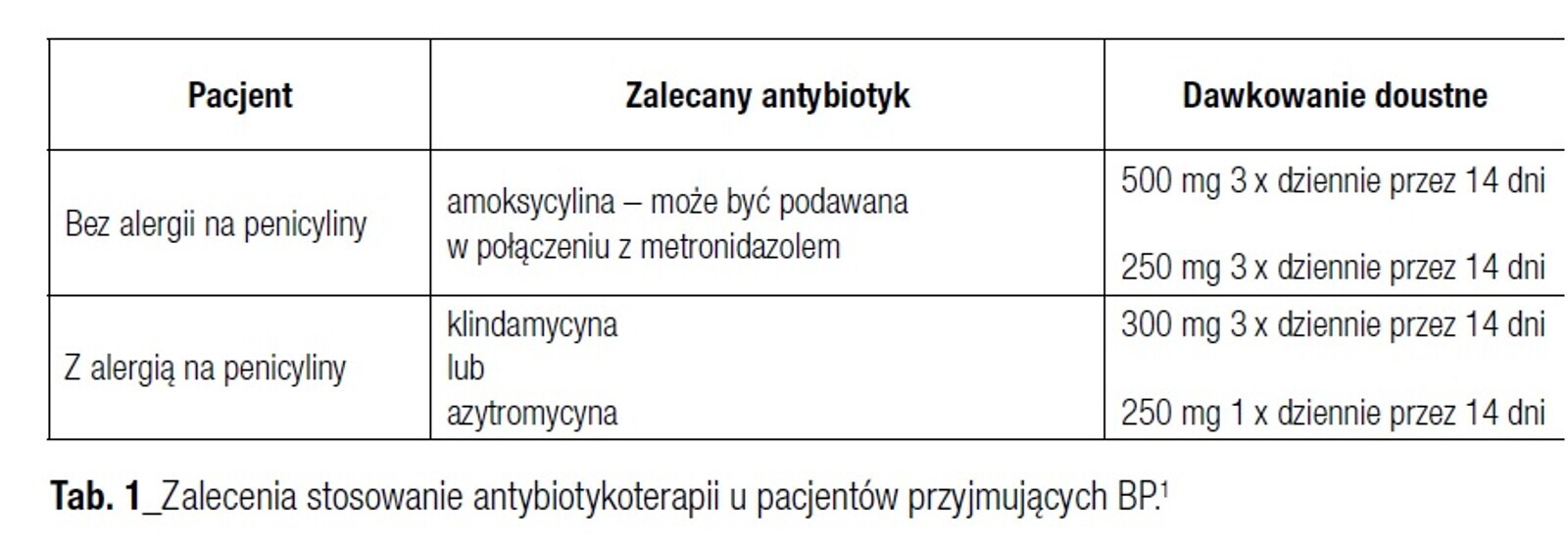 | Pacjent | Zalecany antybiotyk | Dawkowanie doustne |
|---|---|---|
| Bez alergii na penicyliny | amoksycylina – może być podawana w połączeniu z metronidazolem | 500 mg 3 x dziennie przez 14 dni 250 mg 3 x dziennie przez 14 dni |
| Z alergią na penicyliny | klindamycyna lub azytromycyna | 300 mg 3 x dziennie przez 14 dni 250 mg 1 x dziennie przez 14 dni |

Tab. 1_Zalecenia stosowanie antybiotykoterapii u pacjentów przyjmujących BP.$^{1}$